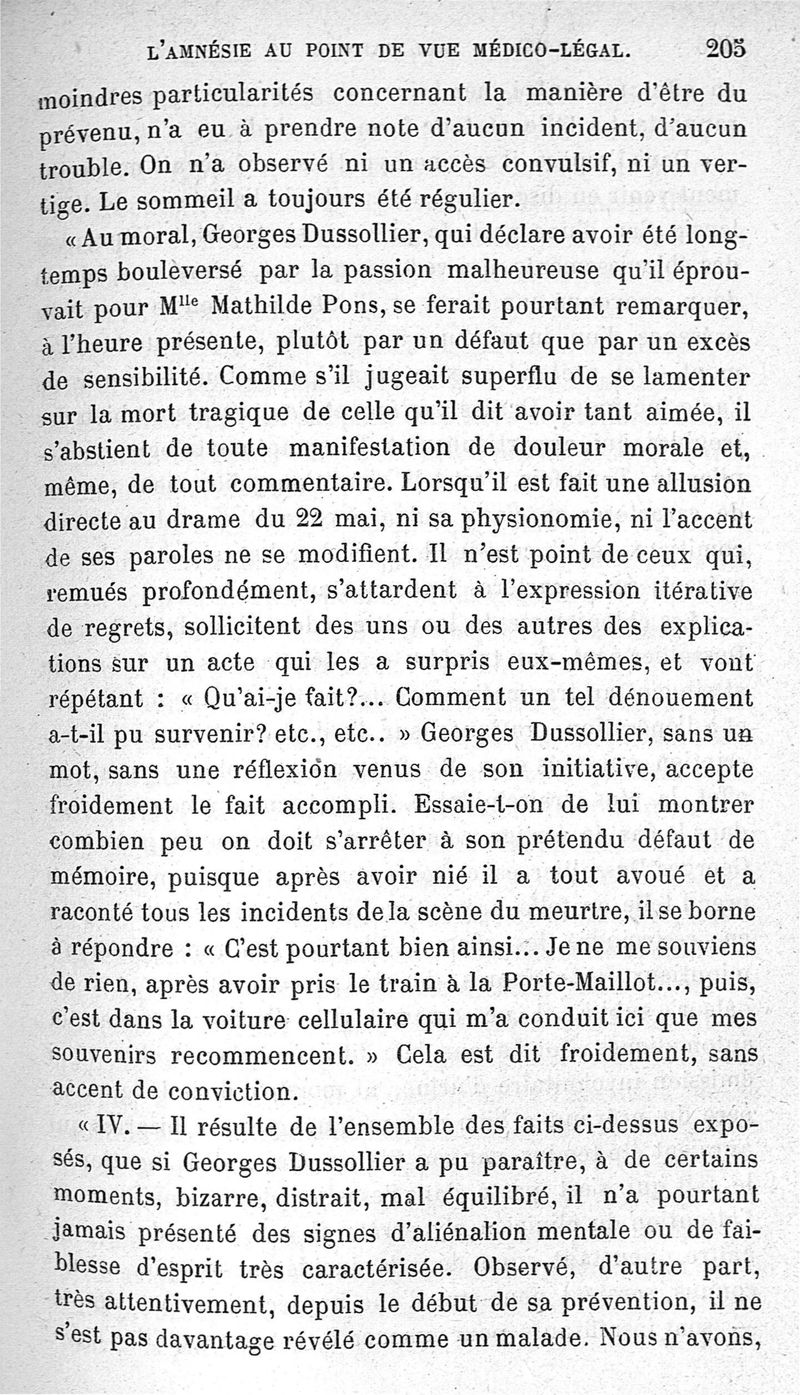 L'AMNÉSIE AU POINT DE VUE MÉDICO-LÉGAL. 205

moindres particularités concernant la manière d'être du prévenu, n'a eu à prendre note d'aucun incident, d'aucun trouble. On n'a observé ni un accès convulsif, ni un vertige. Le sommeil a toujours été régulier.

« Au moral, Georges Dussollier, qui déclare avoir été longtemps bouleversé par la passion malheureuse qu'il éprouvait pour M$^{lle}$ Mathilde Pons, se ferait pourtant remarquer, à l'heure présente, plutôt par un défaut que par un excès de sensibilité. Comme s'il jugeait superflu de se lamenter sur la mort tragique de celle qu'il dit avoir tant aimée, il s'abstient de toute manifestation de douleur morale et, même, de tout commentaire. Lorsqu'il est fait une allusion directe au drame du 22 mai, ni sa physionomie, ni l'accent de ses paroles ne se modifient. Il n'est point de ceux qui, remués profondément, s'attardent à l'expression itérative de regrets, sollicitent des uns ou des autres des explications sur un acte qui les a surpris eux-mêmes, et vont répétant : « Qu'ai-je fait?... Comment un tel dénouement a-t-il pu survenir? etc., etc.. » Georges Dussollier, sans un mot, sans une réflexion venus de son initiative, accepte froidement le fait accompli. Essaie-t-on de lui montrer combien peu on doit s'arrêter à son prétendu défaut de mémoire, puisque après avoir nié il a tout avoué et a raconté tous les incidents de la scène du meurtre, il se borne à répondre : « C'est pourtant bien ainsi... Je ne me souviens de rien, après avoir pris le train à la Porte-Maillot..., puis, c'est dans la voiture cellulaire qui m'a conduit ici que mes souvenirs recommencent. » Cela est dit froidement, sans accent de conviction.

« IV. — Il résulte de l'ensemble des faits ci-dessus exposés, que si Georges Dussollier a pu paraître, à de certains moments, bizarre, distrait, mal équilibré, il n'a pourtant jamais présenté des signes d'aliénation mentale ou de faiblesse d'esprit très caractérisée. Observé, d'autre part, très attentivement, depuis le début de sa prévention, il ne s'est pas davantage révélé comme un malade. Nous n'avons,